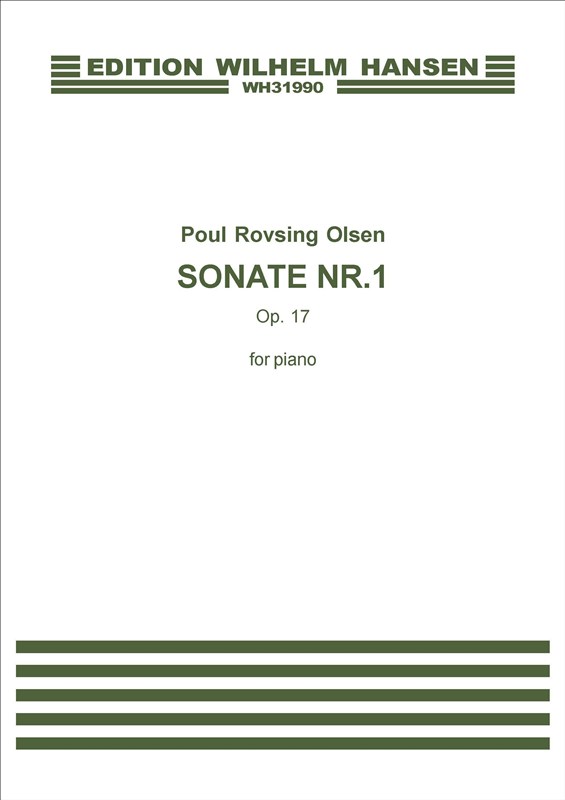 EDITION WILHELM HANSEN
WH31990

Poul Rovsing Olsen

SONATE NR.1

Op. 17

for piano